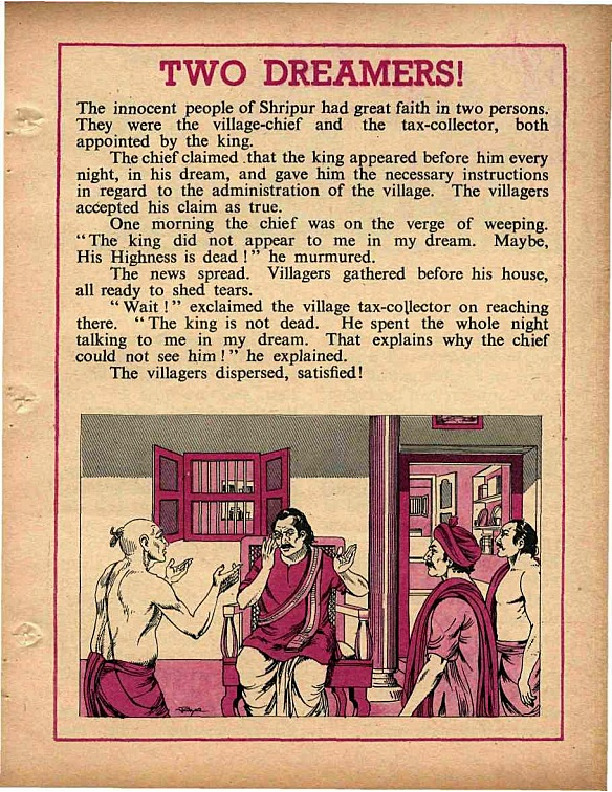 TWO DREAMERS!

The innocent people of Shripur had great faith in two persons. They were the village-chief and the tax-collector, both appointed by the king.

The chief claimed that the king appeared before him every night, in his dream, and gave him the necessary instructions in regard to the administration of the village. The villagers accepted his claim as true.

One morning the chief was on the verge of weeping. "The king did not appear to me in my dream. Maybe, His Highness is dead!" he murmured.

The news spread. Villagers gathered before his house, all ready to shed tears.

"Wait!" exclaimed the village tax-collector on reaching there. "The king is not dead. He spent the whole night talking to me in my dream. That explains why the chief could not see him!" he explained.

The villagers dispersed, satisfied!